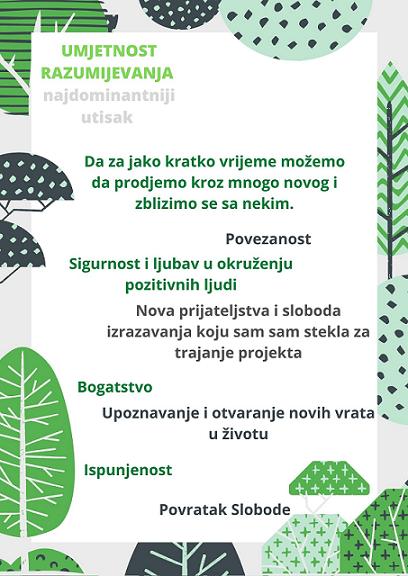 UMJETNOST RAZUMIJEVANJA
najdominantniji utisak

Da za jako kratko vrijeme možemo da prodjemo kroz mnogo novog i zblizimo se sa nekim.

Povezanost

Sigurnost i ljubav u okruženju pozitivnih ljudi

Nova prijateljstva i sloboda izrazavanja koju sam sam stekla za trajanje projekta

Bogatstvo

Upoznavanje i otvaranje novih vrata u životu

Ispunjenost

Povratak Slobode